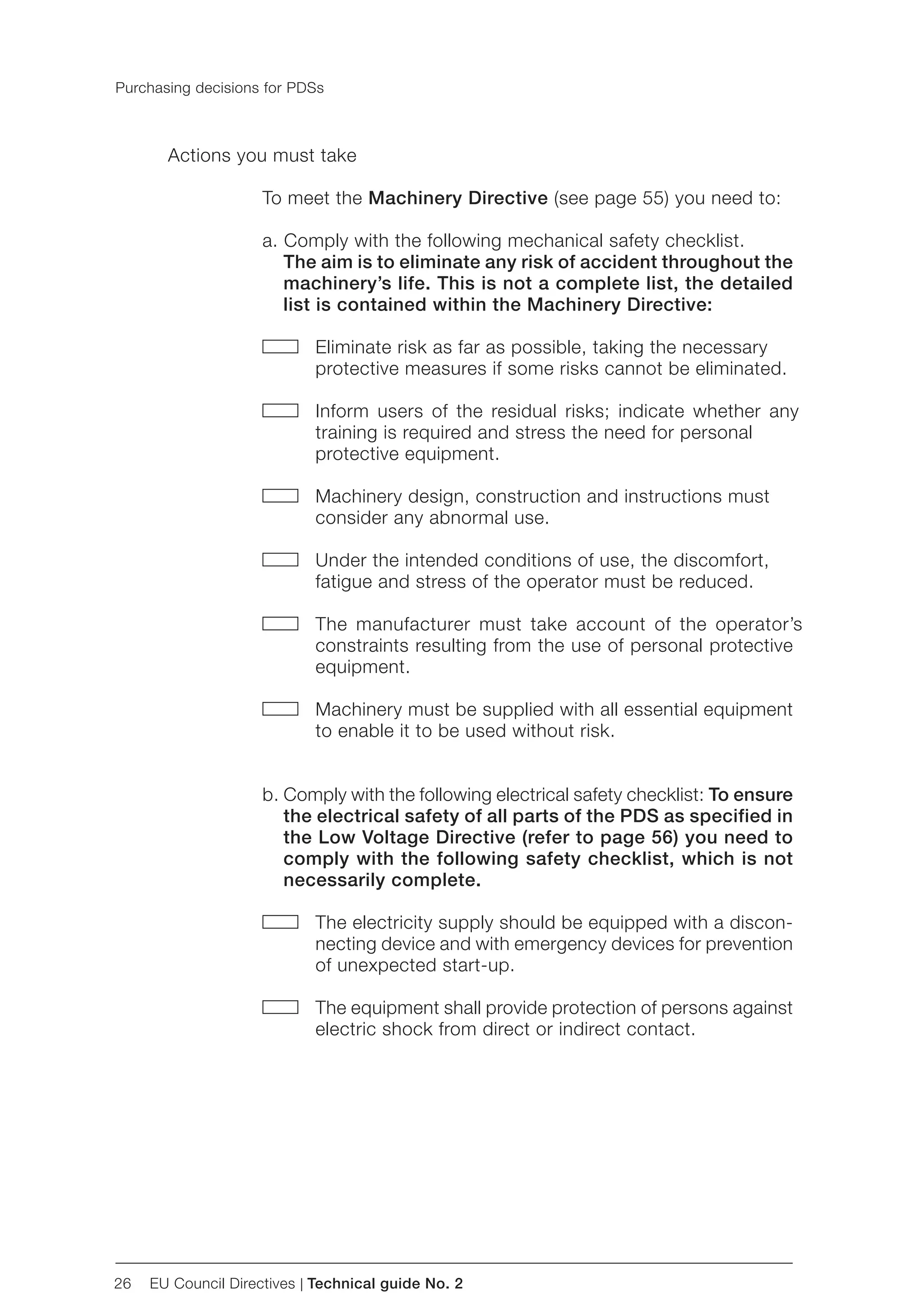 Purchasing decisions for PDSs

Actions you must take

To meet the Machinery Directive (see page 55) you need to:

a. Comply with the following mechanical safety checklist. The aim is to eliminate any risk of accident throughout the machinery's life. This is not a complete list, the detailed list is contained within the Machinery Directive:

Eliminate risk as far as possible, taking the necessary protective measures if some risks cannot be eliminated.

Inform users of the residual risks; indicate whether any training is required and stress the need for personal protective equipment.

Machinery design, construction and instructions must consider any abnormal use.

Under the intended conditions of use, the discomfort, fatigue and stress of the operator must be reduced.

The manufacturer must take account of the operator's constraints resulting from the use of personal protective equipment.

Machinery must be supplied with all essential equipment to enable it to be used without risk.

b. Comply with the following electrical safety checklist: To ensure the electrical safety of all parts of the PDS as specified in the Low Voltage Directive (refer to page 56) you need to comply with the following safety checklist, which is not necessarily complete.

The electricity supply should be equipped with a disconnecting device and with emergency devices for prevention of unexpected start-up.

The equipment shall provide protection of persons against electric shock from direct or indirect contact.

26 EU Council Directives | Technical guide No. 2